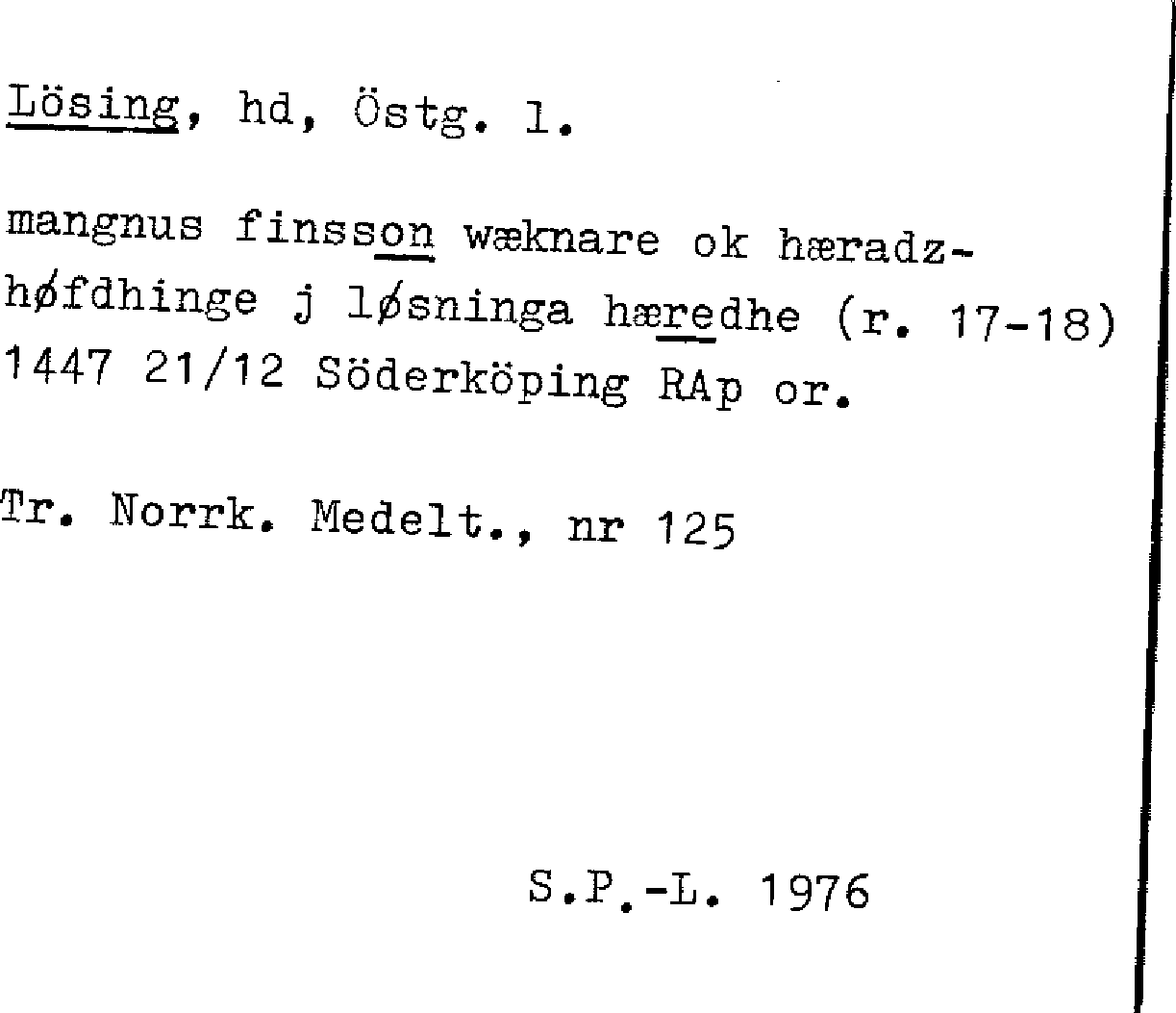 Lösing, hd, Östg. l.

mangnus finsson wæknare ok hæradzhøfdhinge j løsninga hæredhe (r. 17-18) 1447 21/12 Söderköping RAp or.

Tr. Norrk. Medelt., nr 125

S.P.-L. 1976